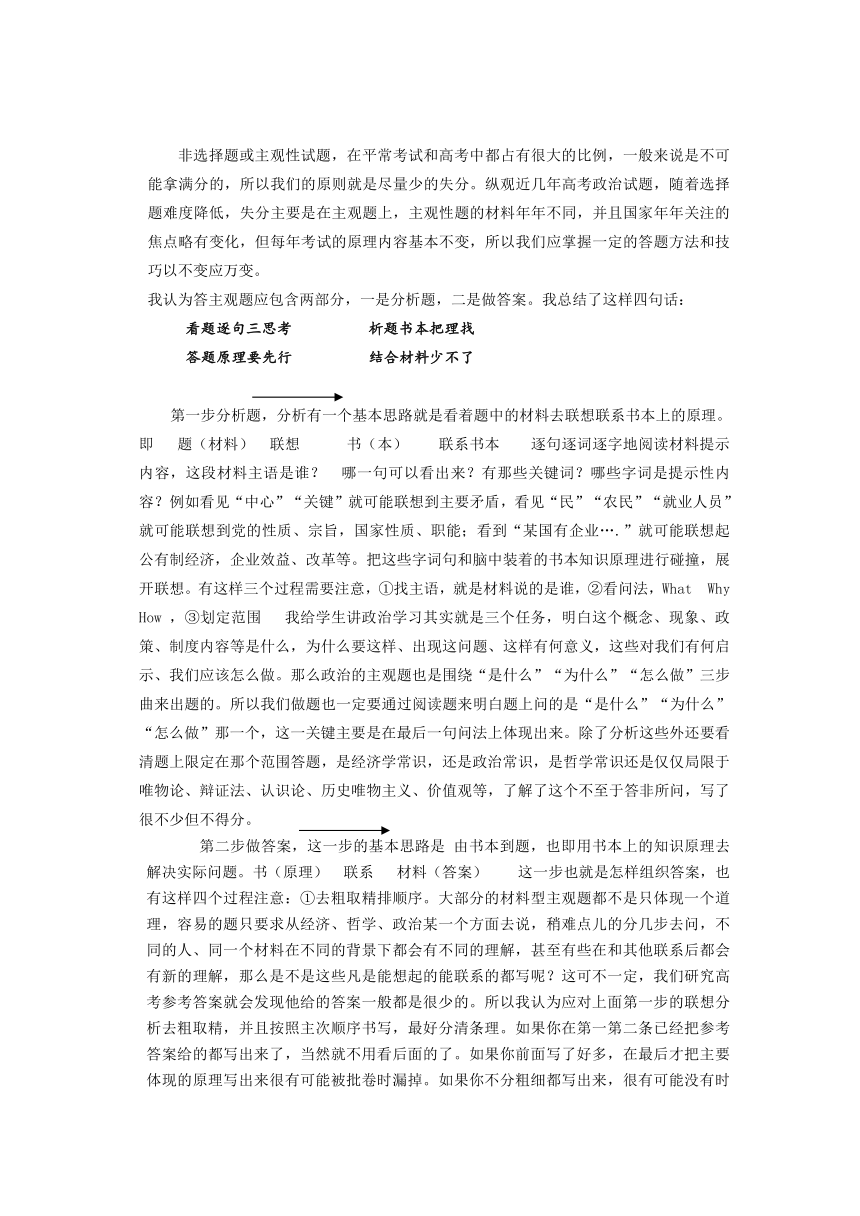 非选择题或主观性试题，在平常考试和高考中都占有很大的比例，一般来说是不可能拿满分的，所以我们的原则就是尽量少的失分。纵观近几年高考政治试题，随着选择题难度降低，失分主要是在主观题上，主观性题的材料年年不同，并且国家年年关注的焦点略有变化，但每年考试的原理内容基本不变，所以我们应掌握一定的答题方法和技巧以不变应万变。

我认为答主观题应包含两部分，一是分析题，二是做答案。我总结了这样四句话：

看题逐句三思考　　析题书本把理找

答题原理要先行　　结合材料少不了

第一步分析题，分析有一个基本思路就是看着题中的材料去联想联系书本上的原理。即　题（材料）　联想　书（本）　联系书本　逐句逐词逐字地阅读材料提示内容，这段材料主语是谁？　哪一句可以看出来？有那些关键词？哪些字词是提示性内容？例如看见“中心”“关键”就可能联想到主要矛盾，看见“民”“农民”“就业人员”就可能联想到党的性质、宗旨，国家性质、职能；看到“某国有企业….”就可能联想起公有制经济，企业效益、改革等。把这些字词句和脑中装着的书本知识原理进行碰撞，展开联想。有这样三个过程需要注意，①找主语，就是材料说的是谁，②看问法，What　Why　How　，③划定范围　我给学生讲政治学习其实就是三个任务，明白这个概念、现象、政策、制度内容等是什么，为什么要这样、出现这问题、这样有何意义，这些对我们有何启示、我们应该怎么做。那么政治的主观题也是围绕“是什么”“为什么”“怎么做”三步曲来出题的。所以我们做题也一定要通过阅读题来明白题上问的是“是什么”“为什么”“怎么做”那一个，这一关键主要是在最后一句问法上体现出来。除了分析这些外还要看清题上限定在那个范围答题，是经济学常识，还是政治常识，是哲学常识还是仅仅局限于唯物论、辩证法、认识论、历史唯物主义、价值观等，了解了这个不至于答非所问，写了很不少但不得分。

第二步做答案，这一步的基本思路是 由书本到题，也即用书本上的知识原理去解决实际问题。书（原理）　联系　材料（答案）　这一步也就是怎样组织答案，也有这样四个过程注意：①去粗取精排顺序。大部分的材料型主观题都不是只体现一个道理，容易的题只要求从经济、哲学、政治某一个方面去说，稍难点儿的分几步去问，不同的人、同一个材料在不同的背景下都会有不同的理解，甚至有些在和其他联系后都会有新的理解，那么是不是这些凡是能想起的能联系的都写呢？这可不一定，我们研究高考参考答案就会发现他给的答案一般都是很少的。所以我认为应对上面第一步的联想分析去粗取精，并且按照主次顺序书写，最好分清条理。如果你在第一第二条已经把参考答案给的都写出来了，当然就不用看后面的了。如果你前面写了好多，在最后才把主要体现的原理写出来很有可能被批卷时漏掉。如果你不分粗细都写出来，很有可能没有时